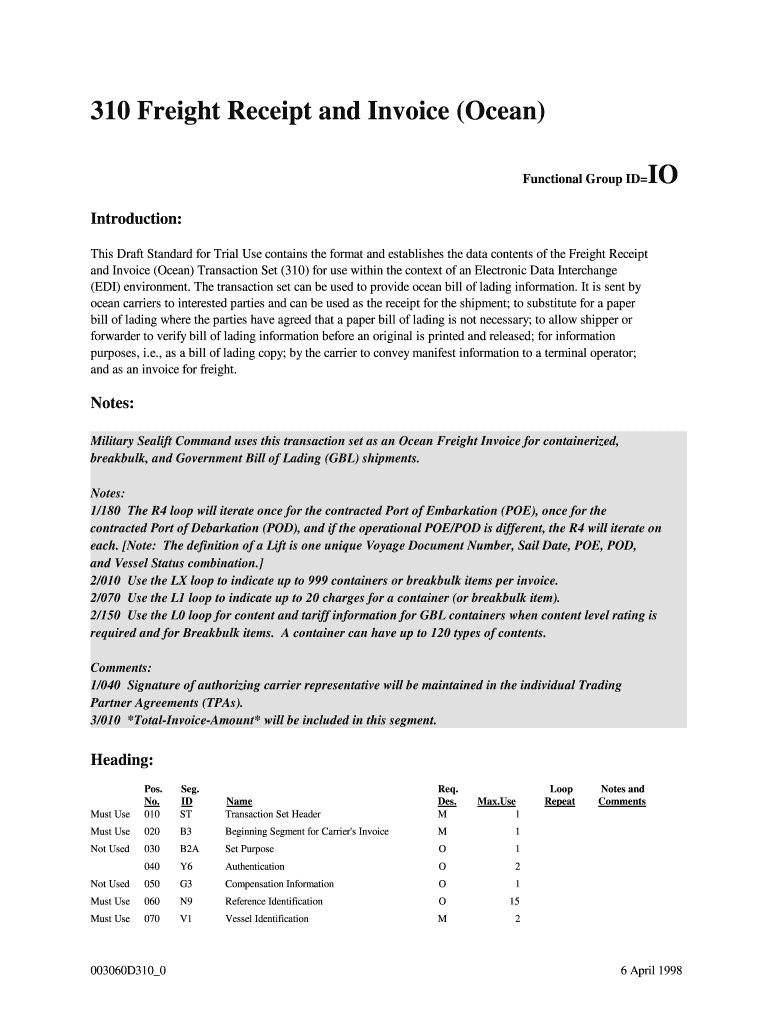 310 Freight Receipt and Invoice (Ocean)

Functional Group ID=IO

Introduction:

This Draft Standard for Trial Use contains the format and establishes the data contents of the Freight Receipt and Invoice (Ocean) Transaction Set (310) for use within the context of an Electronic Data Interchange (EDI) environment. The transaction set can be used to provide ocean bill of lading information. It is sent by ocean carriers to interested parties and can be used as the receipt for the shipment; to substitute for a paper bill of lading where the parties have agreed that a paper bill of lading is not necessary; to allow shipper or forwarder to verify bill of lading information before an original is printed and released; for information purposes, i.e., as a bill of lading copy; by the carrier to convey manifest information to a terminal operator; and as an invoice for freight.

Notes:

Military Sealift Command uses this transaction set as an Ocean Freight Invoice for containerized, breakbulk, and Government Bill of Lading (GBL) shipments.

Notes:
1/180 The R4 loop will iterate once for the contracted Port of Embarkation (POE), once for the contracted Port of Debarkation (POD), and if the operational POE/POD is different, the R4 will iterate on each. [Note: The definition of a Lift is one unique Voyage Document Number, Sail Date, POE, POD, and Vessel Status combination.]
2/010 Use the LX loop to indicate up to 999 containers or breakbulk items per invoice.
2/070 Use the L1 loop to indicate up to 20 charges for a container (or breakbulk item).
2/150 Use the L0 loop for content and tariff information for GBL containers when content level rating is required and for Breakbulk items. A container can have up to 120 types of contents.

Comments:
1/040 Signature of authorizing carrier representative will be maintained in the individual Trading Partner Agreements (TPAs).
3/010 *Total-Invoice-Amount* will be included in this segment.

Heading:

| | Pos. No. | Seg. ID | Name | Req. Des. | Max.Use | Loop Repeat | Notes and Comments |
|---|---|---|---|---|---|---|---|
| Must Use | 010 | ST | Transaction Set Header | M | 1 | | |
| Must Use | 020 | B3 | Beginning Segment for Carrier's Invoice | M | 1 | | |
| Not Used | 030 | B2A | Set Purpose | O | 1 | | |
| | 040 | Y6 | Authentication | O | 2 | | |
| Not Used | 050 | G3 | Compensation Information | O | 1 | | |
| Must Use | 060 | N9 | Reference Identification | O | 15 | | |
| Must Use | 070 | V1 | Vessel Identification | M | 2 | | |

003060D310_0

6 April 1998